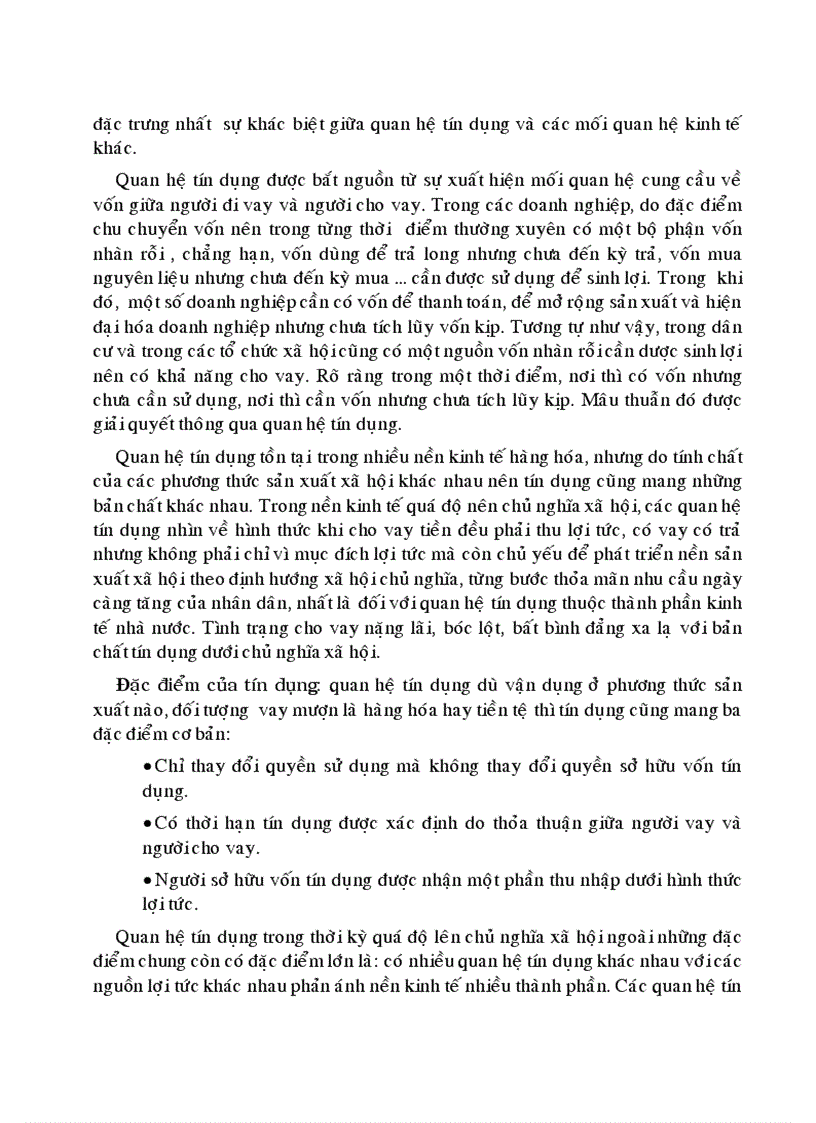 đặc trưng nhất sự khác biệt giữa quan hệ tín dụng và các mối quan hệ kinh tế khác.

Quan hệ tín dụng được bắt nguồn từ sự xuất hiện mối quan hệ cung cầu về vốn giữa người đi vay và người cho vay. Trong các doanh nghiệp, do đặc điểm chu chuyển vốn nên trong từng thời điểm thường xuyên có một bộ phận vốn nhàn rỗi , chẳng hạn, vốn dùng để trả long nhưng chưa đến kỳ trả, vốn mua nguyên liệu nhưng chưa đến kỳ mua ... cần được sử dụng để sinh lợi. Trong khi đó, một số doanh nghiệp cần có vốn để thanh toán, để mở rộng sản xuất và hiện đại hóa doanh nghiệp nhưng chưa tích lũy vốn kịp. Tương tự như vậy, trong dân cư và trong các tổ chức xã hội cũng có một nguồn vốn nhàn rỗi cần được sinh lợi nên có khả năng cho vay. Rõ ràng trong một thời điểm, nơi thì có vốn nhưng chưa cần sử dụng, nơi thì cần vốn nhưng chưa tích lũy kịp. Mâu thuẫn đó được giải quyết thông qua quan hệ tín dụng.

Quan hệ tín dụng tồn tại trong nhiều nền kinh tế hàng hóa, nhưng do tính chất của các phương thức sản xuất xã hội khác nhau nên tín dụng cũng mang những bản chất khác nhau. Trong nền kinh tế quá độ nên chủ nghĩa xã hội, các quan hệ tín dụng nhìn về hình thức khi cho vay tiền đều phải thu lợi tức, có vay có trả nhưng không phải chỉ vì mục đích lợi tức mà còn chủ yếu để phát triển nền sản xuất xã hội theo định hướng xã hội chủ nghĩa, từng bước thỏa mãn nhu cầu ngày càng tăng của nhân dân, nhất là đối với quan hệ tín dụng thuộc thành phần kinh tế nhà nước. Tình trạng cho vay nặng lãi, bóc lột, bất bình đẳng xa lạ với bản chất tín dụng dưới chủ nghĩa xã hội.

Đặc điểm của tín dụng: quan hệ tín dụng dù vận dụng ở phương thức sản xuất nào, đối tượng vay mượn là hàng hóa hay tiền tệ thì tín dụng cũng mang ba đặc điểm cơ bản:

• Chỉ thay đổi quyền sử dụng mà không thay đổi quyền sở hữu vốn tín dụng.

• Có thời hạn tín dụng được xác định do thỏa thuận giữa người vay và người cho vay.

• Người sở hữu vốn tín dụng được nhận một phần thu nhập dưới hình thức lợi tức.

Quan hệ tín dụng trong thời kỳ quá độ lên chủ nghĩa xã hội ngoài những đặc điểm chung còn có đặc điểm lớn là: có nhiều quan hệ tín dụng khác nhau với các nguồn lợi tức khác nhau phản ánh nền kinh tế nhiều thành phần. Các quan hệ tín